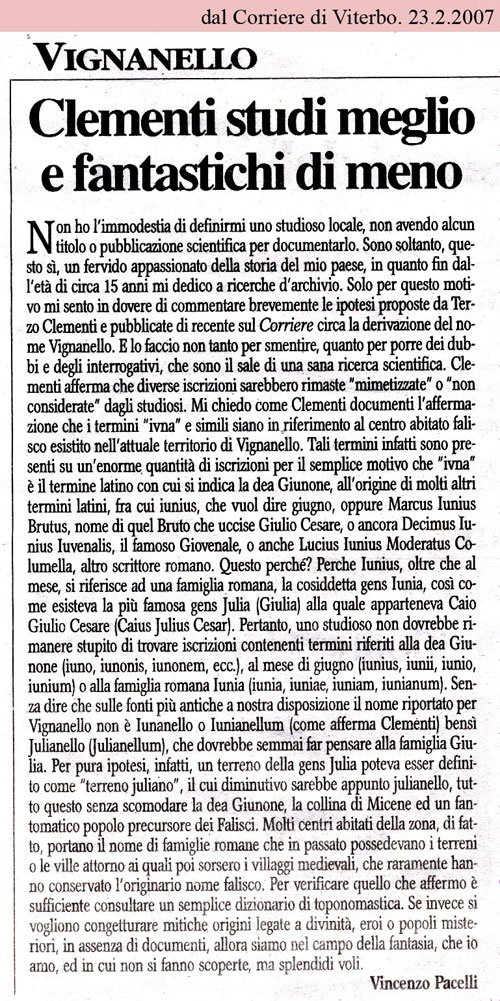 dal Corriere di Viterbo. 23.2.2007

VIGNANELLO

Clementi studi meglio e fantastichi di meno

Non ho l'immodestia di definirmi uno studioso locale, non avendo alcun titolo o pubblicazione scientifica per documentarlo. Sono soltanto, questo sì, un fervido appassionato della storia del mio paese, in quanto fin dall'età di circa 15 anni mi dedico a ricerche d'archivio. Solo per questo motivo mi sento in dovere di commentare brevemente le ipotesi proposte da Terzo Clementi e pubblicate di recente sul Corriere circa la derivazione del nome Vignanello. E lo faccio non tanto per smentire, quanto per porre dei dubbi e degli interrogativi, che sono il sale di una sana ricerca scientifica. Clementi afferma che diverse iscrizioni sarebbero rimaste "mimetizzate" o "non considerate" dagli studiosi. Mi chiedo come Clementi documenti l'affermazione che i termini "ivna" e simili siano in riferimento al centro abitato falisco esistito nell'attuale territorio di Vignanello. Tali termini infatti sono presenti su un'enorme quantità di iscrizioni per il semplice motivo che "ivna" è il termine latino con cui si indica la dea Giunone, all'origine di molti altri termini latini, fra cui iunius, che vuol dire giugno, oppure Marcus Iunius Brutus, nome di quel Bruto che uccise Giulio Cesare, o ancora Decimus Iunius Iuvenalis, il famoso Giovenale, o anche Lucius Iunius Moderatus Columella, altro scrittore romano. Questo perché? Perche Iunius, oltre che al mese, si riferisce ad una famiglia romana, la cosiddetta gens Iunia, così come esisteva la più famosa gens Julia (Giulia) alla quale apparteneva Caio Giulio Cesare (Caius Julius Cesar). Pertanto, uno studioso non dovrebbe rimanere stupito di trovare iscrizioni contenenti termini riferiti alla dea Giunone (iuno, iunonis, iunonem, ecc.), al mese di giugno (iunius, iunii, iunio, iunium) o alla famiglia romana Iunia (iunia, iuniae, iuniam, iunianum). Senza dire che sulle fonti più antiche a nostra disposizione il nome riportato per Vignanello non è Iunanello o Iunianellum (come afferma Clementi) bensì Julianello (Julianellum), che dovrebbe semmai far pensare alla famiglia Giulia. Per pura ipotesi, infatti, un terreno della gens Julia poteva esser definito come "terreno juliano", il cui diminutivo sarebbe appunto julianello, tutto questo senza scomodare la dea Giunone, la collina di Micene ed un fantomatico popolo precursore dei Falisci. Molti centri abitati della zona, di fatto, portano il nome di famiglie romane che in passato possedevano i terreni o le ville attorno ai quali poi sorsero i villaggi medievali, che raramente hanno conservato l'originario nome falisco. Per verificare quello che affermo è sufficiente consultare un semplice dizionario di toponomastica. Se invece si vogliono congetturare mitiche origini legate a divinità, eroi o popoli misteriori, in assenza di documenti, allora siamo nel campo della fantasia, che io amo, ed in cui non si fanno scoperte, ma splendidi voli.

Vincenzo Pacelli